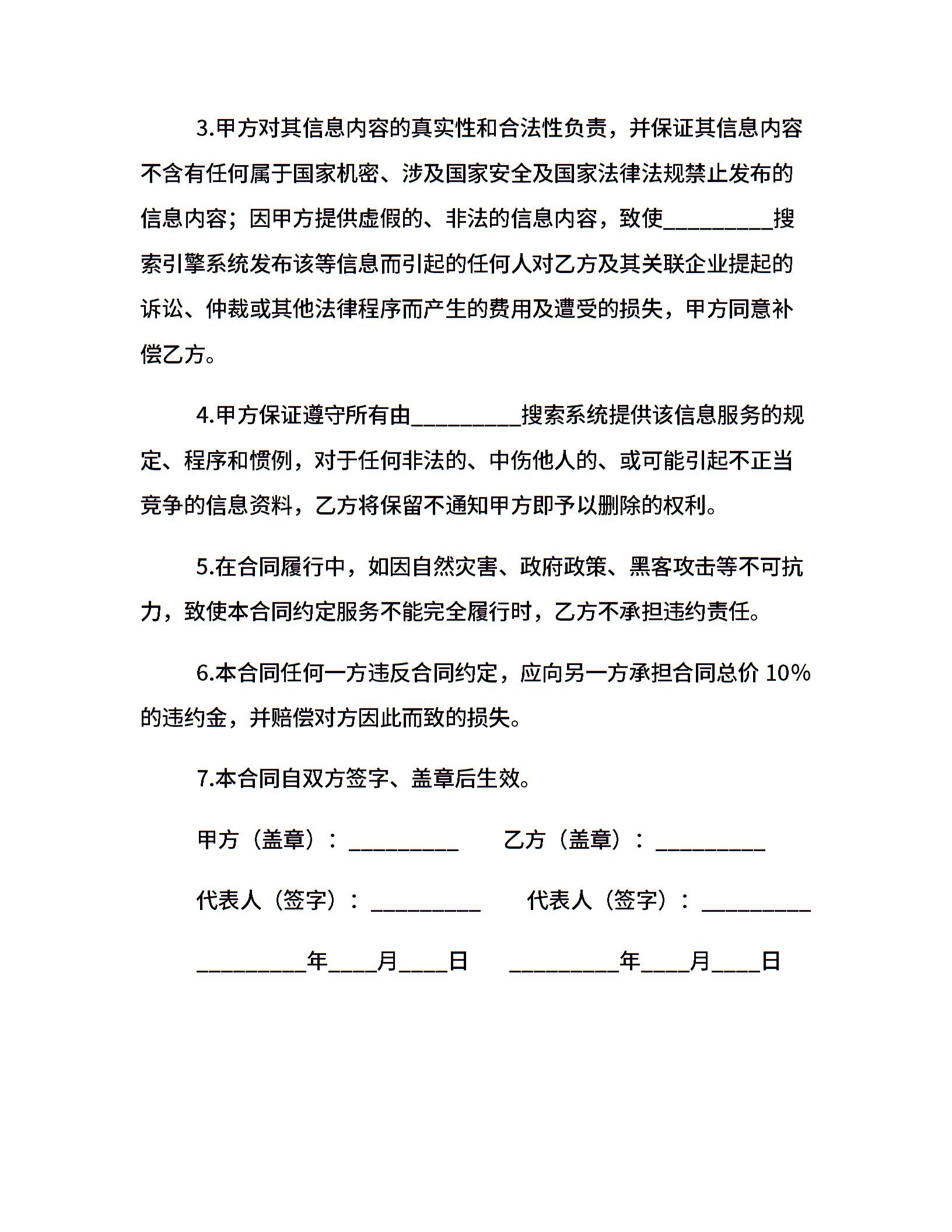 3.甲方对其信息内容的真实性和合法性负责，并保证其信息内容不含有任何属于国家机密、涉及国家安全及国家法律法规禁止发布的信息内容；因甲方提供虚假的、非法的信息内容，致使__________搜索引擎系统发布该等信息而引起的任何人对乙方及其关联企业提起的诉讼、仲裁或其他法律程序而产生的费用及遭受的损失，甲方同意补偿乙方。

4.甲方保证遵守所有由__________搜索系统提供该信息服务的规定、程序和惯例，对于任何非法的、中伤他人的、或可能引起不正当竞争的信息资料，乙方将保留不通知甲方即予以删除的权利。

5.在合同履行中，如因自然灾害、政府政策、黑客攻击等不可抗力，致使本合同约定服务不能完全履行时，乙方不承担违约责任。

6.本合同任何一方违反合同约定，应向另一方承担合同总价 10%的违约金，并赔偿对方因此而致的损失。

7.本合同自双方签字、盖章后生效。

甲方（盖章）：__________ 乙方（盖章）：__________

代表人（签字）：__________ 代表人（签字）：__________

__________年____月____日 __________年____月____日